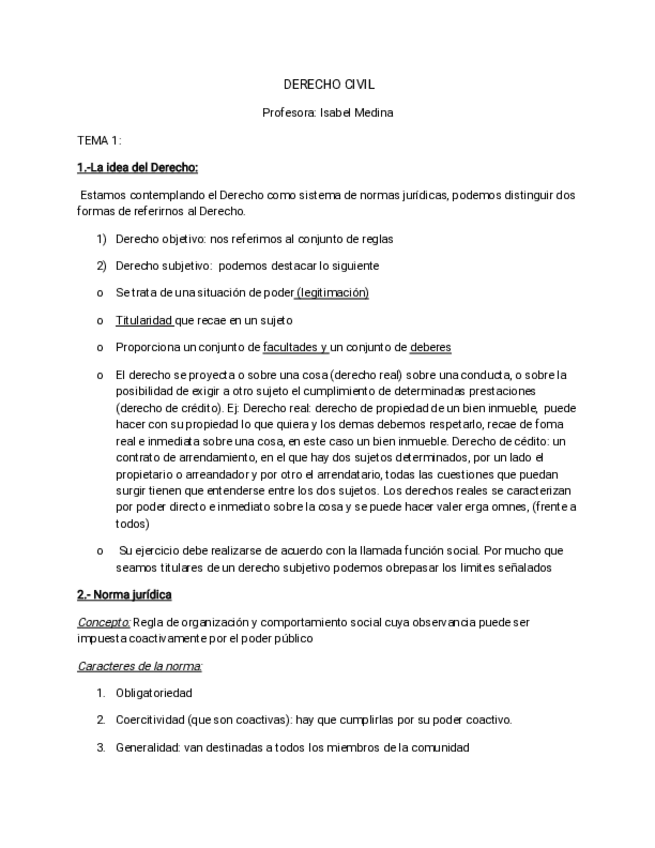 DERECHO CIVIL

Profesora: Isabel Medina

TEMA 1:

1.-La idea del Derecho:

Estamos contemplando el Derecho como sistema de normas jurídicas, podemos distinguir dos formas de referirnos al Derecho.

1) Derecho objetivo: nos referimos al conjunto de reglas

2) Derecho subjetivo: podemos destacar lo siguiente

o Se trata de una situación de poder (legitimación)

o Titularidad que recae en un sujeto

o Proporciona un conjunto de facultades y un conjunto de deberes

o El derecho se proyecta o sobre una cosa (derecho real) sobre una conducta, o sobre la posibilidad de exigir a otro sujeto el cumplimiento de determinadas prestaciones (derecho de crédito). Ej: Derecho real: derecho de propiedad de un bien inmueble, puede hacer con su propiedad lo que quiera y los demas debemos respetarlo, recae de foma real e inmediata sobre una cosa, en este caso un bien inmueble. Derecho de cédito: un contrato de arrendamiento, en el que hay dos sujetos determinados, por un lado el propietario o arreandador y por otro el arrendatario, todas las cuestiones que puedan surgir tienen que entenderse entre los dos sujetos. Los derechos reales se caracterizan por poder directo e inmediato sobre la cosa y se puede hacer valer erga omnes, (frente a todos)

o Su ejercicio debe realizarse de acuerdo con la llamada función social. Por mucho que seamos titulares de un derecho subjetivo podemos obrepasar los limites señalados

2.- Norma jurídica

Concepto: Regla de organización y comportamiento social cuya observancia puede ser impuesta coactivamente por el poder público

Caracteres de la norma:

1. Obligatoriedad

2. Coercitividad (que son coactivas): hay que cumplirlas por su poder coactivo.

3. Generalidad: van destinadas a todos los miembros de la comunidad